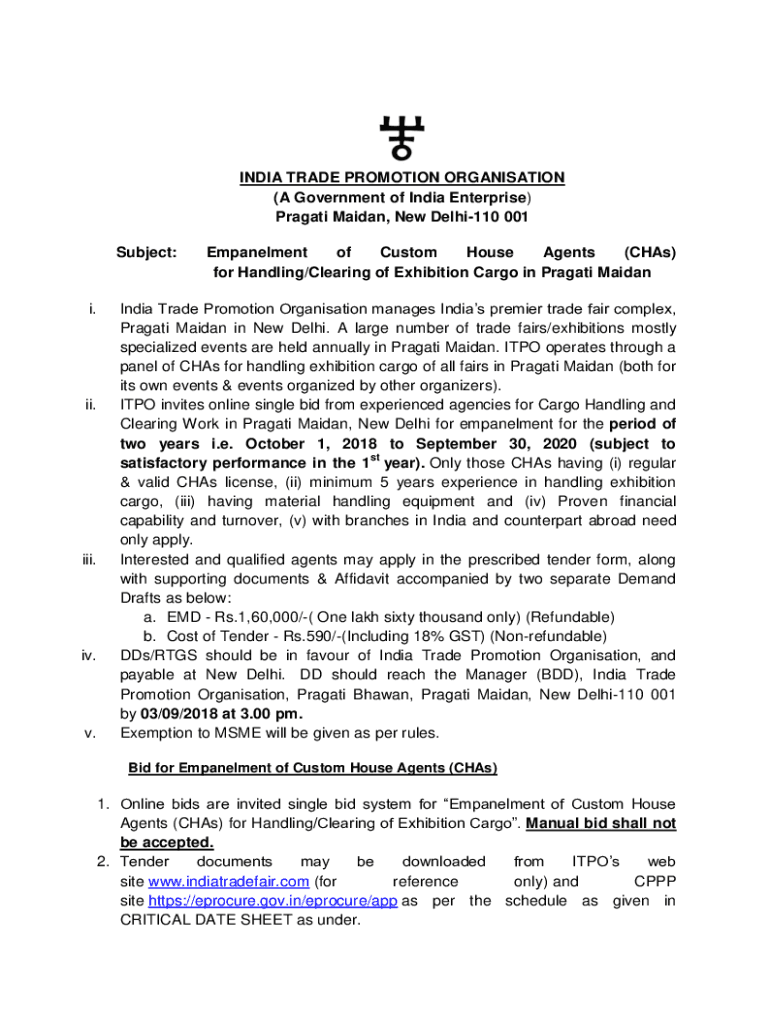 INDIA TRADE PROMOTION ORGANISATION
(A Government of India Enterprise)
Pragati Maidan, New Delhi-110 001

Subject: Empanelment of Custom House Agents (CHAs) for Handling/Clearing of Exhibition Cargo in Pragati Maidan

i. India Trade Promotion Organisation manages India's premier trade fair complex, Pragati Maidan in New Delhi. A large number of trade fairs/exhibitions mostly specialized events are held annually in Pragati Maidan. ITPO operates through a panel of CHAs for handling exhibition cargo of all fairs in Pragati Maidan (both for its own events & events organized by other organizers).
ii. ITPO invites online single bid from experienced agencies for Cargo Handling and Clearing Work in Pragati Maidan, New Delhi for empanelment for the period of two years i.e. October 1, 2018 to September 30, 2020 (subject to satisfactory performance in the $1^{st}$ year). Only those CHAs having (i) regular & valid CHAs license, (ii) minimum 5 years experience in handling exhibition cargo, (iii) having material handling equipment and (iv) Proven financial capability and turnover, (v) with branches in India and counterpart abroad need only apply.
iii. Interested and qualified agents may apply in the prescribed tender form, along with supporting documents & Affidavit accompanied by two separate Demand Drafts as below:
a. EMD - Rs.1,60,000/-( One lakh sixty thousand only) (Refundable)
b. Cost of Tender - Rs.590/-(Including 18% GST) (Non-refundable)
iv. DDs/RTGS should be in favour of India Trade Promotion Organisation, and payable at New Delhi. DD should reach the Manager (BDD), India Trade Promotion Organisation, Pragati Bhawan, Pragati Maidan, New Delhi-110 001 by 03/09/2018 at 3.00 pm.
v. Exemption to MSME will be given as per rules.

Bid for Empanelment of Custom House Agents (CHAs)

1. Online bids are invited single bid system for "Empanelment of Custom House Agents (CHAs) for Handling/Clearing of Exhibition Cargo". Manual bid shall not be accepted.
2. Tender documents may be downloaded from ITPO's web site www.indiatradefair.com (for reference only) and CPPP site https://eprocure.gov.in/eprocure/app as per the schedule as given in CRITICAL DATE SHEET as under.